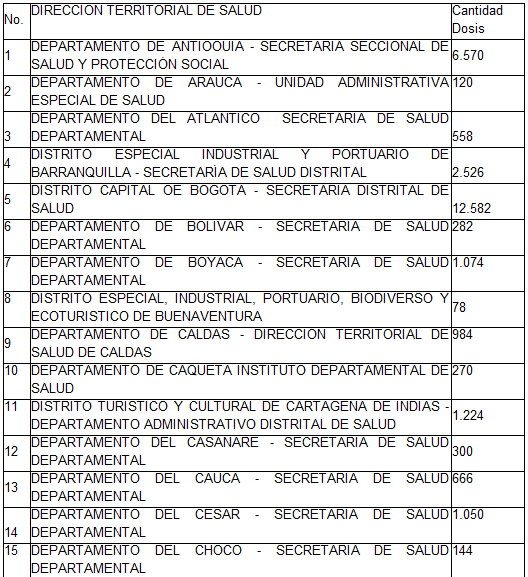 | No. | DIRECCION TERRITORIAL DE SALUD | Cantidad Dosis |
|---|---|---|
| 1 | DEPARTAMENTO DE ANTIOOUIA - SECRETARIA SECCIONAL DE SALUD Y PROTECCIÓN SOCIAL | 6.570 |
| 2 | DEPARTAMENTO DE ARAUCA - UNIDAD ADMINISTRATIVA ESPECIAL DE SALUD | 120 |
| 3 | DEPARTAMENTO DEL ATLANTICO SECRETARIA DE SALUD DEPARTAMENTAL | 558 |
| 4 | DISTRITO ESPECIAL INDUSTRIAL Y PORTUARIO DE BARRANQUILLA - SECRETARÌA DE SALUD DISTRITAL | 2.526 |
| 5 | DISTRITO CAPITAL OE BOGOTA - SECRETARIA DISTRITAL DE SALUD | 12.582 |
| 6 | DEPARTAMENTO DE BOLIVAR - SECRETARIA DE SALUD DEPARTAMENTAL | 282 |
| 7 | DEPARTAMENTO DE BOYACA - SECRETARIA DE SALUD DEPARTAMENTAL | 1.074 |
| 8 | DISTRITO ESPECIAL, INDUSTRIAL, PORTUARIO, BIODIVERSO Y ECOTURISTICO DE BUENAVENTURA | 78 |
| 9 | DEPARTAMENTO DE CALDAS - DIRECCION TERRITORIAL DE SALUD DE CALDAS | 984 |
| 10 | DEPARTAMENTO DE CAQUETA INSTITUTO DEPARTAMENTAL DE SALUD | 270 |
| 11 | DISTRITO TURISTICO Y CULTURAL DE CARTAGENA DE INDIAS - DEPARTAMENTO ADMINISTRATIVO DISTRITAL DE SALUD | 1.224 |
| 12 | DEPARTAMENTO DEL CASANARE - SECRETARIA DE SALUD DEPARTAMENTAL | 300 |
| 13 | DEPARTAMENTO DEL CAUCA - SECRETARIA DE SALUD DEPARTAMENTAL | 666 |
| 14 | DEPARTAMENTO DEL CESAR - SECRETARIA DE SALUD DEPARTAMENTAL | 1.050 |
| 15 | DEPARTAMENTO DEL CHOCO - SECRETARIA DE SALUD DEPARTAMENTAL | 144 |